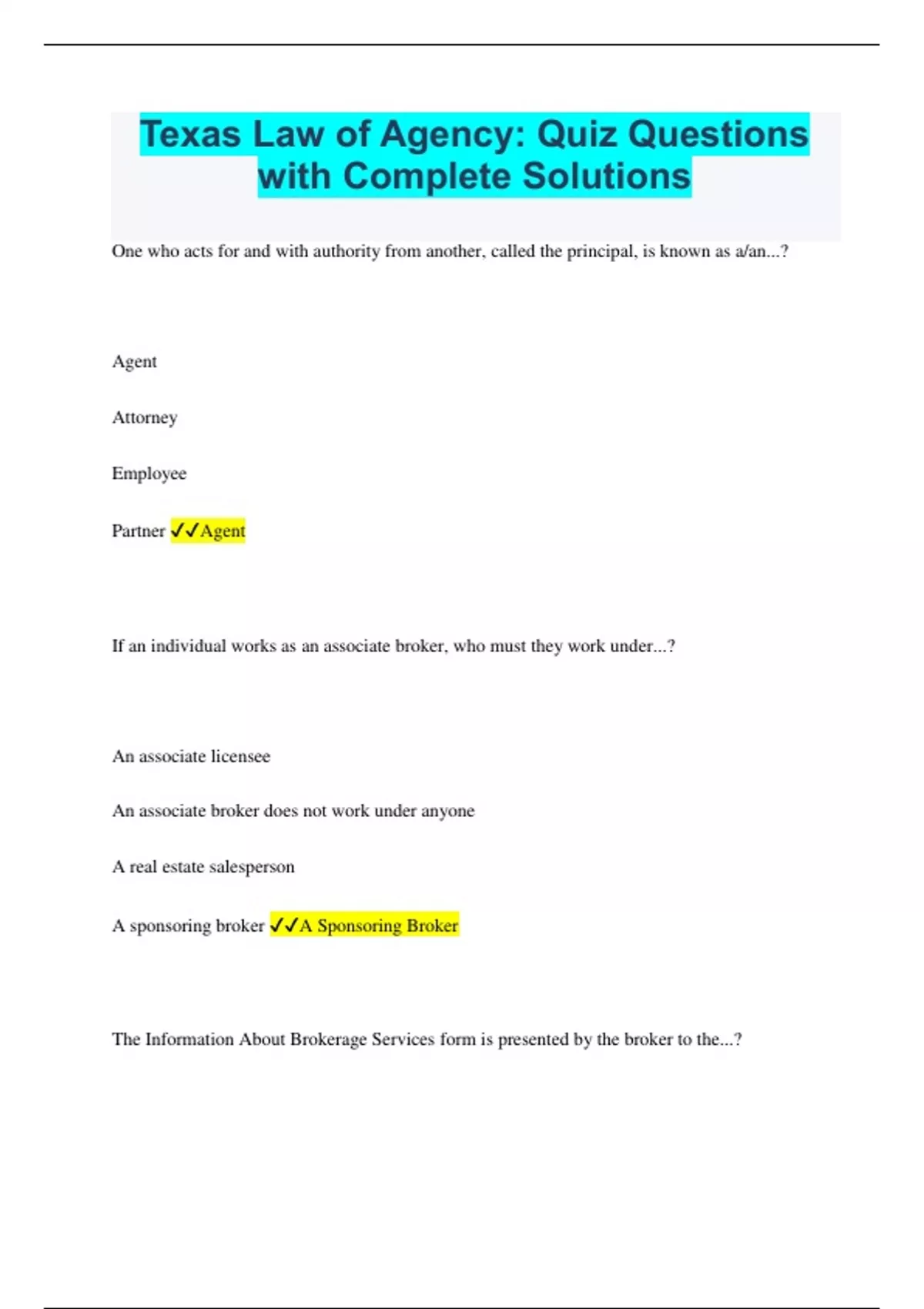 Texas Law of Agency: Quiz Questions with Complete Solutions

One who acts for and with authority from another, called the principal, is known as a/an...?

Agent

Attorney

Employee

Partner ✓✓Agent

If an individual works as an associate broker, who must they work under...?

An associate licensee

An associate broker does not work under anyone

A real estate salesperson

A sponsoring broker ✓✓A Sponsoring Broker

The Information About Brokerage Services form is presented by the broker to the...?